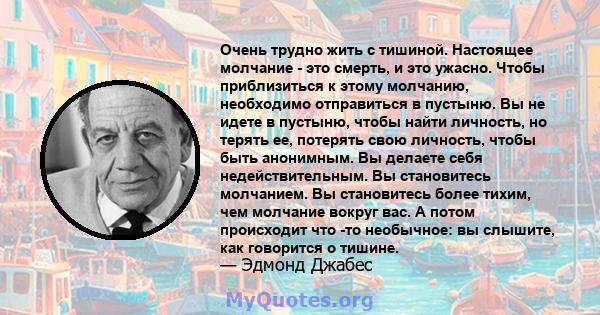 Очень трудно жить с тишиной. Настоящее молчание - это смерть, и это ужасно. Чтобы приблизиться к этому молчанию, необходимо отправиться в пустыню. Вы не идете в пустыню, чтобы найти личность, но терять ее, потерять свою личность, чтобы быть анонимным. Вы делаете себя недействительным. Вы становитесь молчанием. Вы становитесь более тихим, чем молчание вокруг вас. А потом происходит что -то необычное: вы слышите, как говорится о тишине.
— Эдмонд Джабес

MyQuotes.org